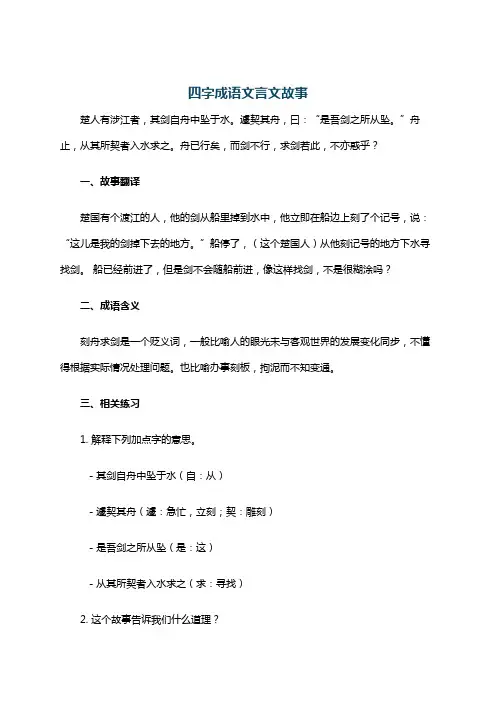 四字成语文言文故事

楚人有涉江者，其剑自舟中坠于水。遽契其舟，曰：“是吾剑之所从坠。”舟止，从其所契者入水求之。舟已行矣，而剑不行，求剑若此，不亦惑乎？

一、故事翻译

楚国有个渡江的人，他的剑从船里掉到水中，他立即在船边上刻了个记号，说：“这儿是我的剑掉下去的地方。”船停了，（这个楚国人）从他刻记号的地方下水寻找剑。船已经前进了，但是剑不会随船前进，像这样找剑，不是很糊涂吗？

二、成语含义

刻舟求剑是一个贬义词，一般比喻人的眼光未与客观世界的发展变化同步，不懂得根据实际情况处理问题。也比喻办事刻板，拘泥而不知变通。

三、相关练习

1. 解释下列加点字的意思。

- 其剑自舟中坠于水（自：从）

- 遽契其舟（遽：急忙，立刻；契：雕刻）

- 是吾剑之所从坠（是：这）

- 从其所契者入水求之（求：寻找）

2. 这个故事告诉我们什么道理？